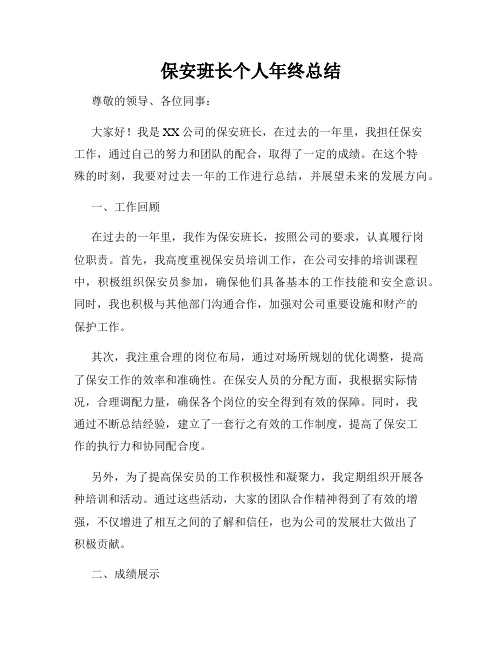 保安班长个人年终总结

尊敬的领导、各位同事：

大家好！我是XX公司的保安班长，在过去的一年里，我担任保安工作，通过自己的努力和团队的配合，取得了一定的成绩。在这个特殊的时刻，我要对过去一年的工作进行总结，并展望未来的发展方向。

一、工作回顾

在过去的一年里，我作为保安班长，按照公司的要求，认真履行岗位职责。首先，我高度重视保安员培训工作，在公司安排的培训课程中，积极组织保安员参加，确保他们具备基本的工作技能和安全意识。同时，我也积极与其他部门沟通合作，加强对公司重要设施和财产的保护工作。

其次，我注重合理的岗位布局，通过对场所规划的优化调整，提高了保安工作的效率和准确性。在保安人员的分配方面，我根据实际情况，合理调配力量，确保各个岗位的安全得到有效的保障。同时，我通过不断总结经验，建立了一套行之有效的工作制度，提高了保安工作的执行力和协同配合度。

另外，为了提高保安员的工作积极性和凝聚力，我定期组织开展各种培训和活动。通过这些活动，大家的团队合作精神得到了有效的增强，不仅增进了相互之间的了解和信任，也为公司的发展壮大做出了积极贡献。

二、成绩展示